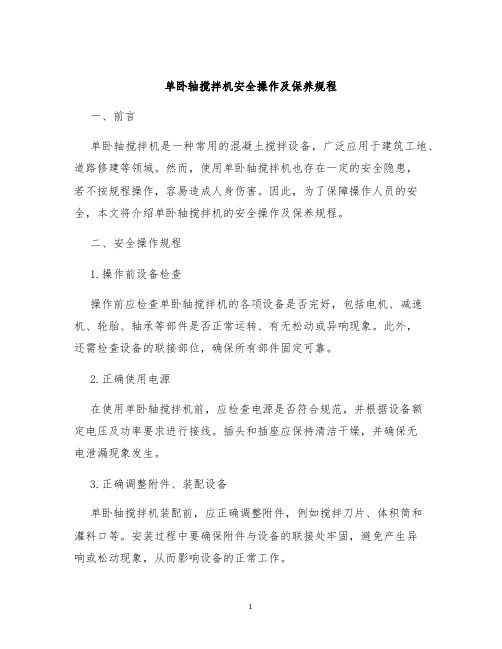 单卧轴搅拌机安全操作及保养规程

一、前言

单卧轴搅拌机是一种常用的混凝土搅拌设备，广泛应用于建筑工地、道路修建等领域。然而，使用单卧轴搅拌机也存在一定的安全隐患，若不按规程操作，容易造成人身伤害。因此，为了保障操作人员的安全，本文将介绍单卧轴搅拌机的安全操作及保养规程。

二、安全操作规程

1. 操作前设备检查

操作前应检查单卧轴搅拌机的各项设备是否完好，包括电机、减速机、轮胎、轴承等部件是否正常运转、有无松动或异响现象。此外，还需检查设备的联接部位，确保所有部件固定可靠。

2. 正确使用电源

在使用单卧轴搅拌机前，应检查电源是否符合规范，并根据设备额定电压及功率要求进行接线。插头和插座应保持清洁干燥，并确保无电泄漏现象发生。

3. 正确调整附件、装配设备

单卧轴搅拌机装配前，应正确调整附件，例如搅拌刀片、体积筒和灌料口等。安装过程中要确保附件与设备的联接处牢固，避免产生异响或松动现象，从而影响设备的正常工作。

1